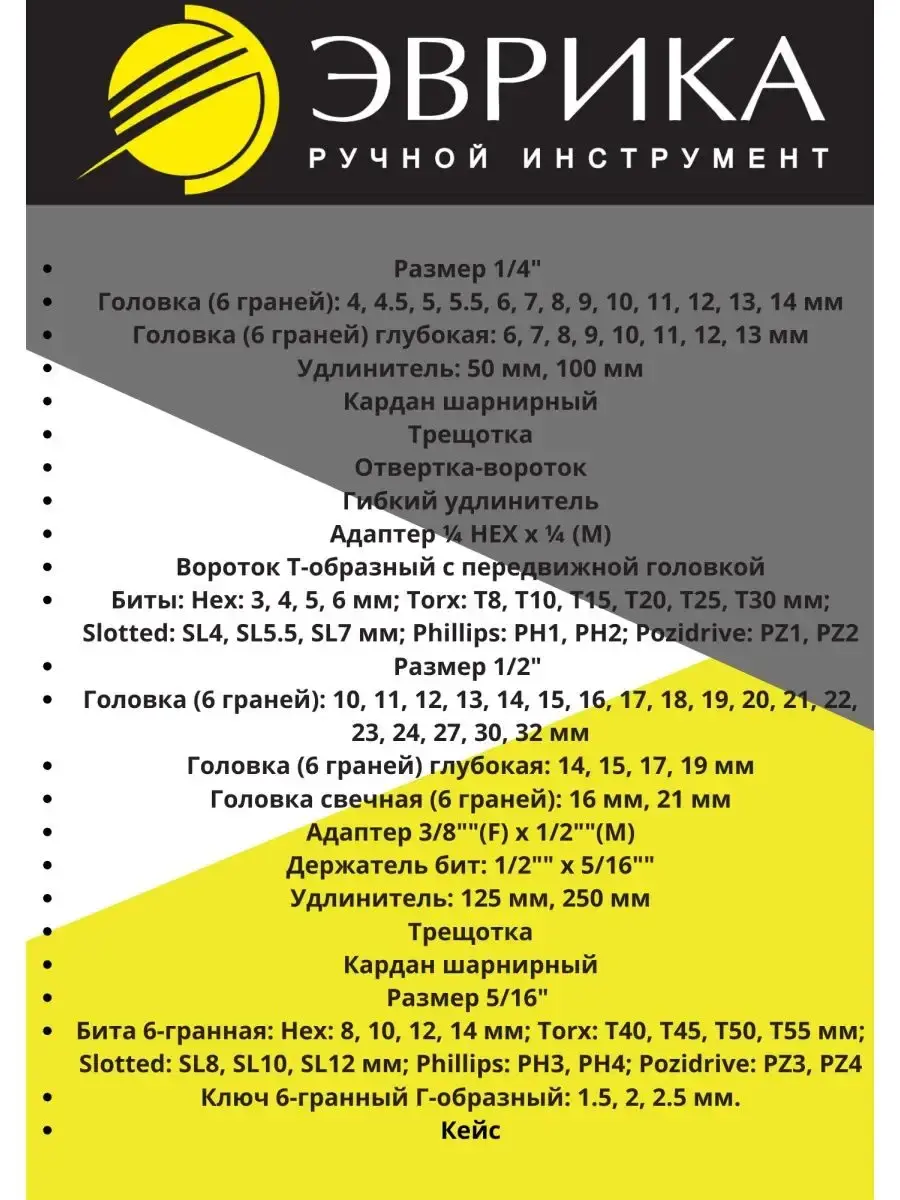 ЭВРИКА
РУЧНОЙ ИНСТРУМЕНТ

- Размер 1/4"
- Головка (6 граней): 4, 4.5, 5, 5.5, 6, 7, 8, 9, 10, 11, 12, 13, 14 мм
- Головка (6 граней) глубокая: 6, 7, 8, 9, 10, 11, 12, 13 мм
- Удлинитель: 50 мм, 100 мм
- Кардан шарнирный
- Трещотка
- Отвертка-вороток
- Гибкий удлинитель
- Адаптер ¼ HEX x ¼ (M)
- Вороток Т-образный с передвижной головкой
- Биты: Hex: 3, 4, 5, 6 мм; Torx: T8, T10, T15, T20, T25, T30 мм; Slotted: SL4, SL5.5, SL7 мм; Phillips: PH1, PH2; Pozidrive: PZ1, PZ2
- Размер 1/2"
- Головка (6 граней): 10, 11, 12, 13, 14, 15, 16, 17, 18, 19, 20, 21, 22, 23, 24, 27, 30, 32 мм
- Головка (6 граней) глубокая: 14, 15, 17, 19 мм
- Головка свечная (6 граней): 16 мм, 21 мм
- Адаптер 3/8""(F) x 1/2""(M)
- Держатель бит: 1/2"" x 5/16""
- Удлинитель: 125 мм, 250 мм
- Трещотка
- Кардан шарнирный
- Размер 5/16"
- Бита 6-гранная: Hex: 8, 10, 12, 14 мм; Torx: T40, T45, T50, T55 мм; Slotted: SL8, SL10, SL12 мм; Phillips: PH3, PH4; Pozidrive: PZ3, PZ4
- Ключ 6-гранный Г-образный: 1.5, 2, 2.5 мм.
- Кейс